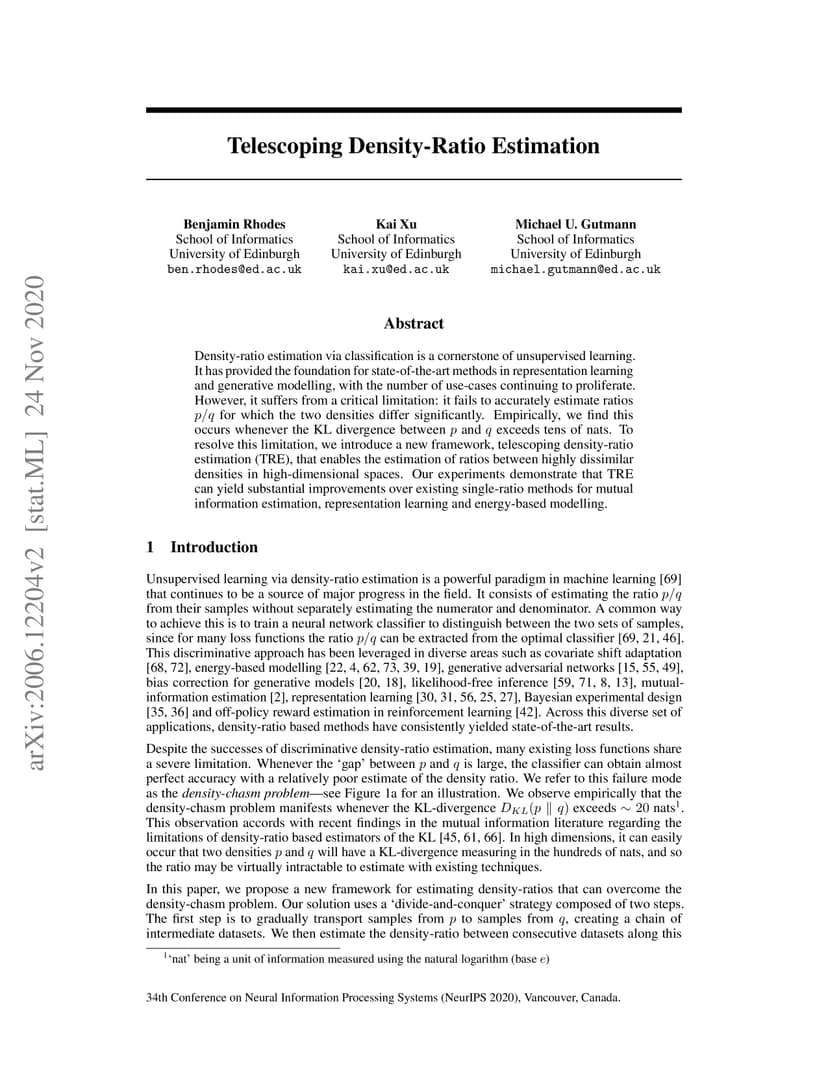 arXiv:2006.12204v2 [stat.ML] 24 Nov 2020

Telescoping Density-Ratio Estimation

Benjamin Rhodes
School of Informatics
University of Edinburgh
ben.rhodes@ed.ac.uk

Kai Xu
School of Informatics
University of Edinburgh
kai.xu@ed.ac.uk

Michael U. Gutmann
School of Informatics
University of Edinburgh
michael.gutmann@ed.ac.uk

Abstract

Density-ratio estimation via classification is a cornerstone of unsupervised learning. It has provided the foundation for state-of-the-art methods in representation learning and generative modelling, with the number of use-cases continuing to proliferate. However, it suffers from a critical limitation: it fails to accurately estimate ratios $p/q$ for which the two densities differ significantly. Empirically, we find this occurs whenever the KL divergence between $p$ and $q$ exceeds tens of nats. To resolve this limitation, we introduce a new framework, telescoping density-ratio estimation (TRE), that enables the estimation of ratios between highly dissimilar densities in high-dimensional spaces. Our experiments demonstrate that TRE can yield substantial improvements over existing single-ratio methods for mutual information estimation, representation learning and energy-based modelling.

1 Introduction

Unsupervised learning via density-ratio estimation is a powerful paradigm in machine learning [69] that continues to be a source of major progress in the field. It consists of estimating the ratio $p/q$ from their samples without separately estimating the numerator and denominator. A common way to achieve this is to train a neural network classifier to distinguish between the two sets of samples, since for many loss functions the ratio $p/q$ can be extracted from the optimal classifier [69, 21, 46]. This discriminative approach has been leveraged in diverse areas such as covariate shift adaptation [68, 72], energy-based modelling [22, 4, 62, 73, 39, 19], generative adversarial networks [15, 55, 49], bias correction for generative models [20, 18], likelihood-free inference [59, 71, 8, 13], mutual-information estimation [2], representation learning [30, 31, 56, 25, 27], Bayesian experimental design [35, 36] and off-policy reward estimation in reinforcement learning [42]. Across this diverse set of applications, density-ratio based methods have consistently yielded state-of-the-art results.

Despite the successes of discriminative density-ratio estimation, many existing loss functions share a severe limitation. Whenever the 'gap' between $p$ and $q$ is large, the classifier can obtain almost perfect accuracy with a relatively poor estimate of the density ratio. We refer to this failure mode as the density-chasm problem—see Figure 1a for an illustration. We observe empirically that the density-chasm problem manifests whenever the KL-divergence $D_{KL}(p \parallel q)$ exceeds $\sim 20$ nats$^1$. This observation accords with recent findings in the mutual information literature regarding the limitations of density-ratio based estimators of the KL [45, 61, 66]. In high dimensions, it can easily occur that two densities $p$ and $q$ will have a KL-divergence measuring in the hundreds of nats, and so the ratio may be virtually intractable to estimate with existing techniques.

In this paper, we propose a new framework for estimating density-ratios that can overcome the density-chasm problem. Our solution uses a 'divide-and-conquer' strategy composed of two steps. The first step is to gradually transport samples from $p$ to samples from $q$, creating a chain of intermediate datasets. We then estimate the density-ratio between consecutive datasets along this

$^1$'nat' being a unit of information measured using the natural logarithm (base $e$)

34th Conference on Neural Information Processing Systems (NeurIPS 2020), Vancouver, Canada.